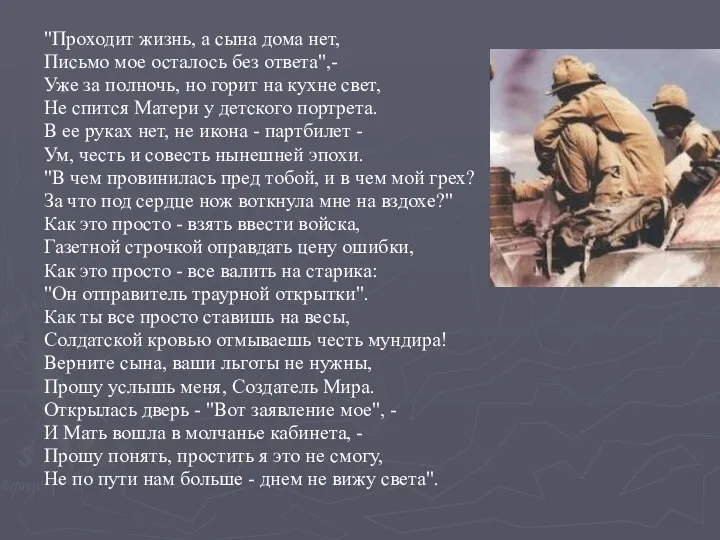 "Проходит жизнь, а сына дома нет,
Письмо мое осталось без ответа",-
Уже за полночь, но горит на кухне свет,
Не спится Матери у детского портрета.
В ее руках нет, не икона - партбилет -
Ум, честь и совесть нынешней эпохи.
"В чем провинилась пред тобой, и в чем мой грех?
За что под сердце нож воткнула мне на вздохе?"
Как это просто - взять ввести войска,
Газетной строчкой оправдать цену ошибки,
Как это просто - все валить на старика:
"Он отправитель траурной открытки".
Как ты все просто ставишь на весы,
Солдатской кровью отмываешь честь мундира!
Верните сына, ваши льготы не нужны,
Прошу услышь меня, Создатель Мира.
Открылась дверь - "Вот заявление мое", -
И Мать вошла в молчанье кабинета, -
Прошу понять, простить я это не смогу,
Не по пути нам больше - днем не вижу света".